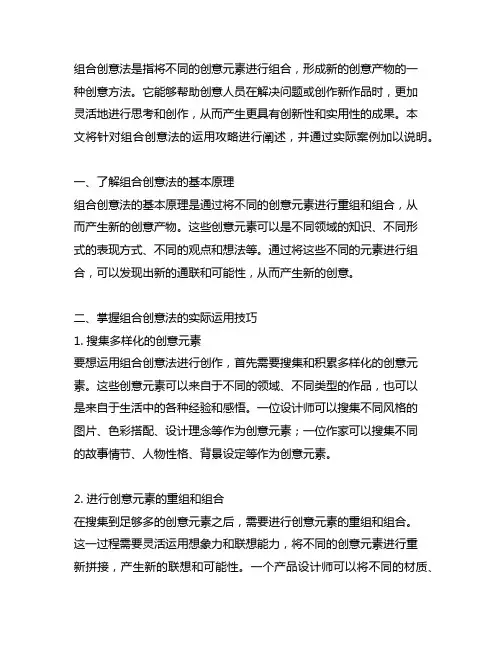 组合创意法是指将不同的创意元素进行组合，形成新的创意产物的一种创意方法。它能够帮助创意人员在解决问题或创作新作品时，更加灵活地进行思考和创作，从而产生更具有创新性和实用性的成果。本文将针对组合创意法的运用攻略进行阐述，并通过实际案例加以说明。

一、了解组合创意法的基本原理
组合创意法的基本原理是通过将不同的创意元素进行重组和组合，从而产生新的创意产物。这些创意元素可以是不同领域的知识、不同形式的表现方式、不同的观点和想法等。通过将这些不同的元素进行组合，可以发现出新的通联和可能性，从而产生新的创意。

二、掌握组合创意法的实际运用技巧
1. 搜集多样化的创意元素
要想运用组合创意法进行创作，首先需要搜集和积累多样化的创意元素。这些创意元素可以来自于不同的领域、不同类型的作品，也可以是来自于生活中的各种经验和感悟。一位设计师可以搜集不同风格的图片、色彩搭配、设计理念等作为创意元素；一位作家可以搜集不同的故事情节、人物性格、背景设定等作为创意元素。

2. 进行创意元素的重组和组合
在搜集到足够多的创意元素之后，需要进行创意元素的重组和组合。这一过程需要灵活运用想象力和联想能力，将不同的创意元素进行重新拼接，产生新的联想和可能性。一个产品设计师可以将不同的材质、